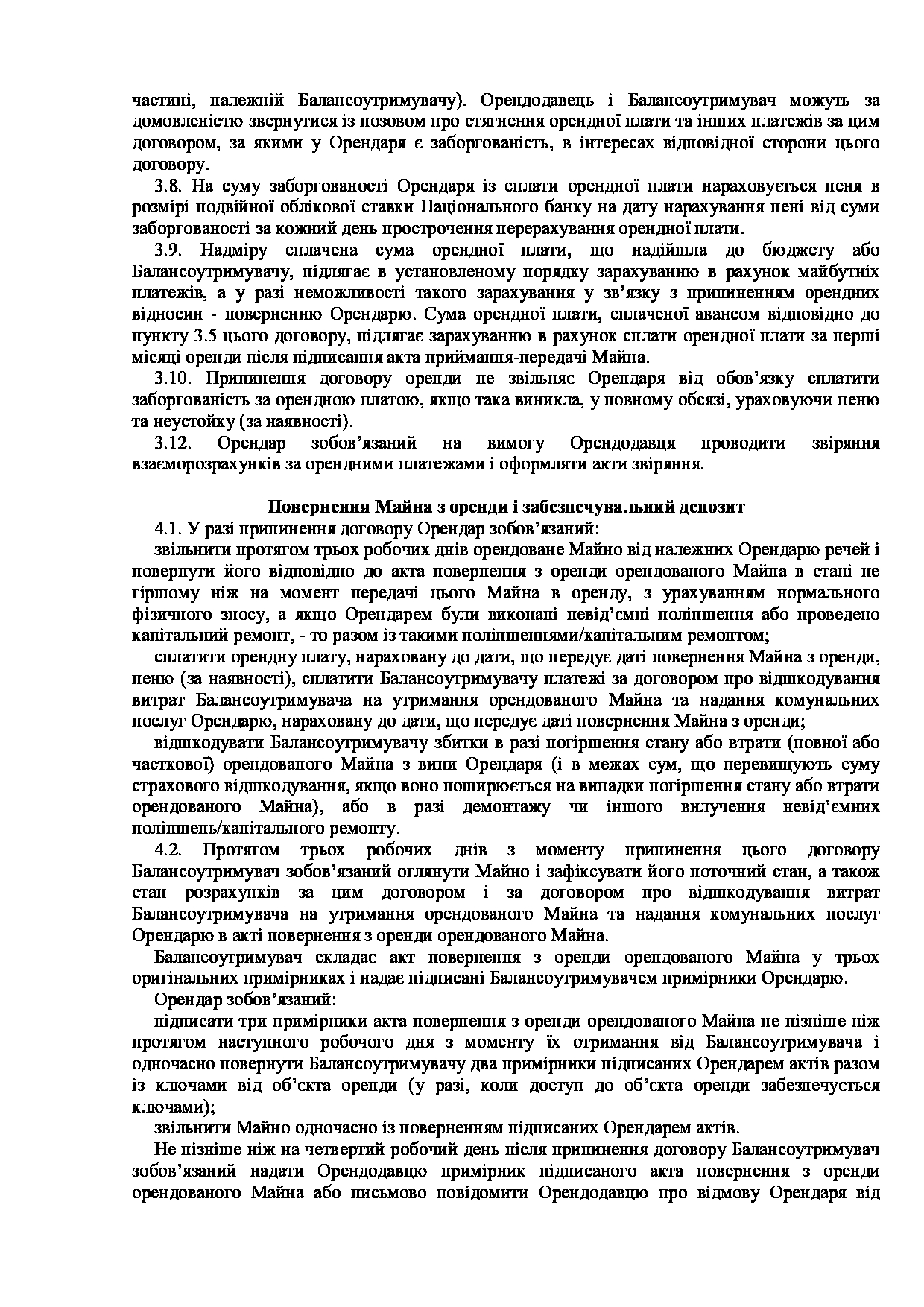 частині, належній Балансоутримувачу). Орендодавець і Балансоутримувач можуть за домовленістю звернутися із позовом про стягнення орендної плати та інших платежів за цим договором, за якими у Орендаря є заборгованість, в інтересах відповідної сторони цього договору.

3.8. На суму заборгованості Орендаря із сплати орендної плати нараховується пеня в розмірі подвійної облікової ставки Національного банку на дату нарахування пені від суми заборгованості за кожний день прострочення перерахування орендної плати.

3.9. Надміру сплачена сума орендної плати, що надійшла до бюджету або Балансоутримувачу, підлягає в установленому порядку зарахуванню в рахунок майбутніх платежів, а у разі неможливості такого зарахування у зв'язку з припиненням орендних відносин - поверненню Орендарю. Сума орендної плати, сплаченої авансом відповідно до пункту 3.5 цього договору, підлягає зарахуванню в рахунок сплати орендної плати за перші місяці оренди після підписання акта приймання-передачі Майна.

3.10. Припинення договору оренди не звільняє Орендаря від обов'язку сплатити заборгованість за орендною платою, якщо така виникла, у повному обсязі, ураховуючи пеню та неустойку (за наявності).

3.12. Орендар зобов'язаний на вимогу Орендодавця проводити звіряння взаєморозрахунків за орендними платежами і оформляти акти звіряння.

Повернення Майна з оренди і забезпечувальний депозит

4.1. У разі припинення договору Орендар зобов'язаний:

звільнити протягом трьох робочих днів орендоване Майно від належних Орендарю речей і повернути його відповідно до акта повернення з оренди орендованого Майна в стані не гіршому ніж на момент передачі цього Майна в оренду, з урахуванням нормального фізичного зносу, а якщо Орендарем були виконані невід'ємні поліпшення або проведено капітальний ремонт, - то разом із такими поліпшеннями/капітальним ремонтом;

сплатити орендну плату, нараховану до дати, що передує даті повернення Майна з оренди, пеню (за наявності), сплатити Балансоутримувачу платежі за договором про відшкодування витрат Балансоутримувача на утримання орендованого Майна та надання комунальних послуг Орендарю, нараховану до дати, що передує даті повернення Майна з оренди;

відшкодувати Балансоутримувачу збитки в разі погіршення стану або втрати (повної або часткової) орендованого Майна з вини Орендаря (і в межах сум, що перевищують суму страхового відшкодування, якщо воно поширюється на випадки погіршення стану або втрати орендованого Майна), або в разі демонтажу чи іншого вилучення невід'ємних поліпшень/капітального ремонту.

4.2. Протягом трьох робочих днів з моменту припинення цього договору Балансоутримувач зобов'язаний оглянути Майно і зафіксувати його поточний стан, а також стан розрахунків за цим договором і за договором про відшкодування витрат Балансоутримувача на утримання орендованого Майна та надання комунальних послуг Орендарю в акті повернення з оренди орендованого Майна.

Балансоутримувач складає акт повернення з оренди орендованого Майна у трьох оригінальних примірниках і надає підписані Балансоутримувачем примірники Орендарю.

Орендар зобов'язаний:

підписати три примірники акта повернення з оренди орендованого Майна не пізніше ніж протягом наступного робочого дня з моменту їх отримання від Балансоутримувача і одночасно повернути Балансоутримувачу два примірники підписаних Орендарем актів разом із ключами від об'єкта оренди (у разі, коли доступ до об'єкта оренди забезпечується ключами);

звільнити Майно одночасно із поверненням підписаних Орендарем актів.

Не пізніше ніж на четвертий робочий день після припинення договору Балансоутримувач зобов'язаний надати Орендодавцю примірник підписаного акта повернення з оренди орендованого Майна або письмово повідомити Орендодавцю про відмову Орендаря від